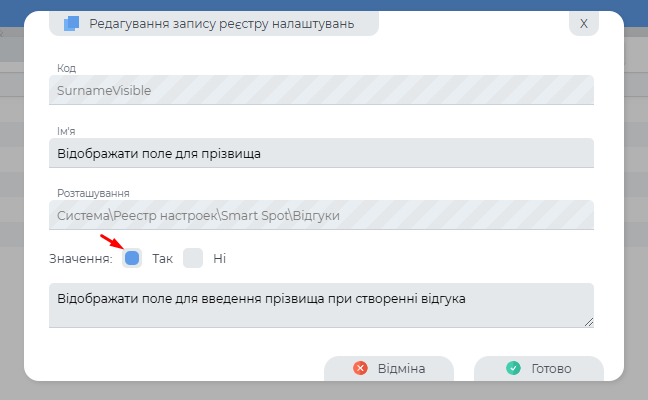 Редагування запису реєстру налаштувань

X

Код

SurnameVisible

Ім'я

Відображати поле для прізвища

Розташування

Система\Реестр настроек\Smart Spot\Відгуки

Значення: Так Ні

Відображати поле для введення прізвища при створенні відгука

Відміна

Готово